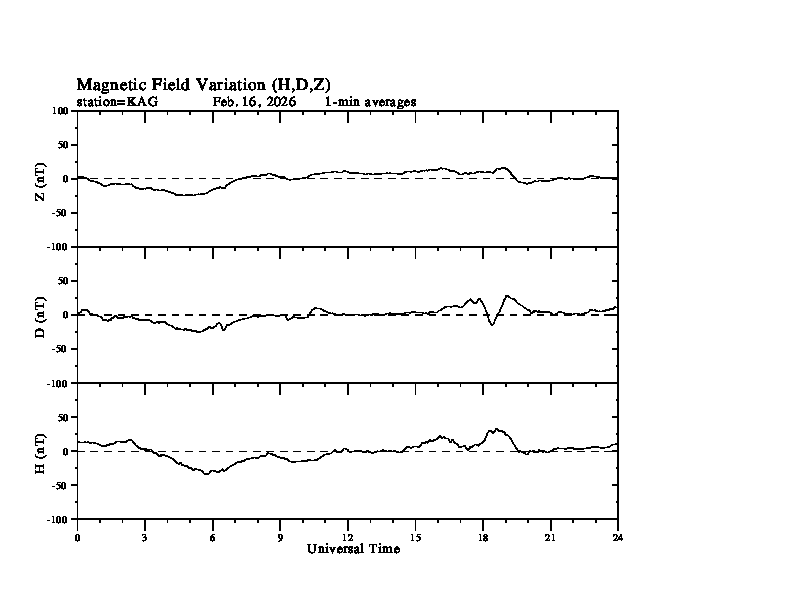 Magnetic Field Variation (H,D,Z)
station=KAG Feb. 16, 2026 1-min averages

100
50
0
-50
-100
Z (nT)

50
0
-50
-100
D (nT)

50
0
-50
-100
H (nT)

0 3 6 9 12 15 18 21 24
Universal Time